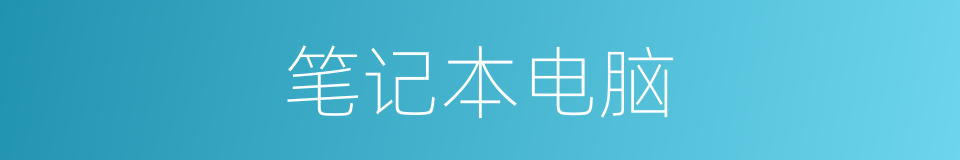 笔记本电脑